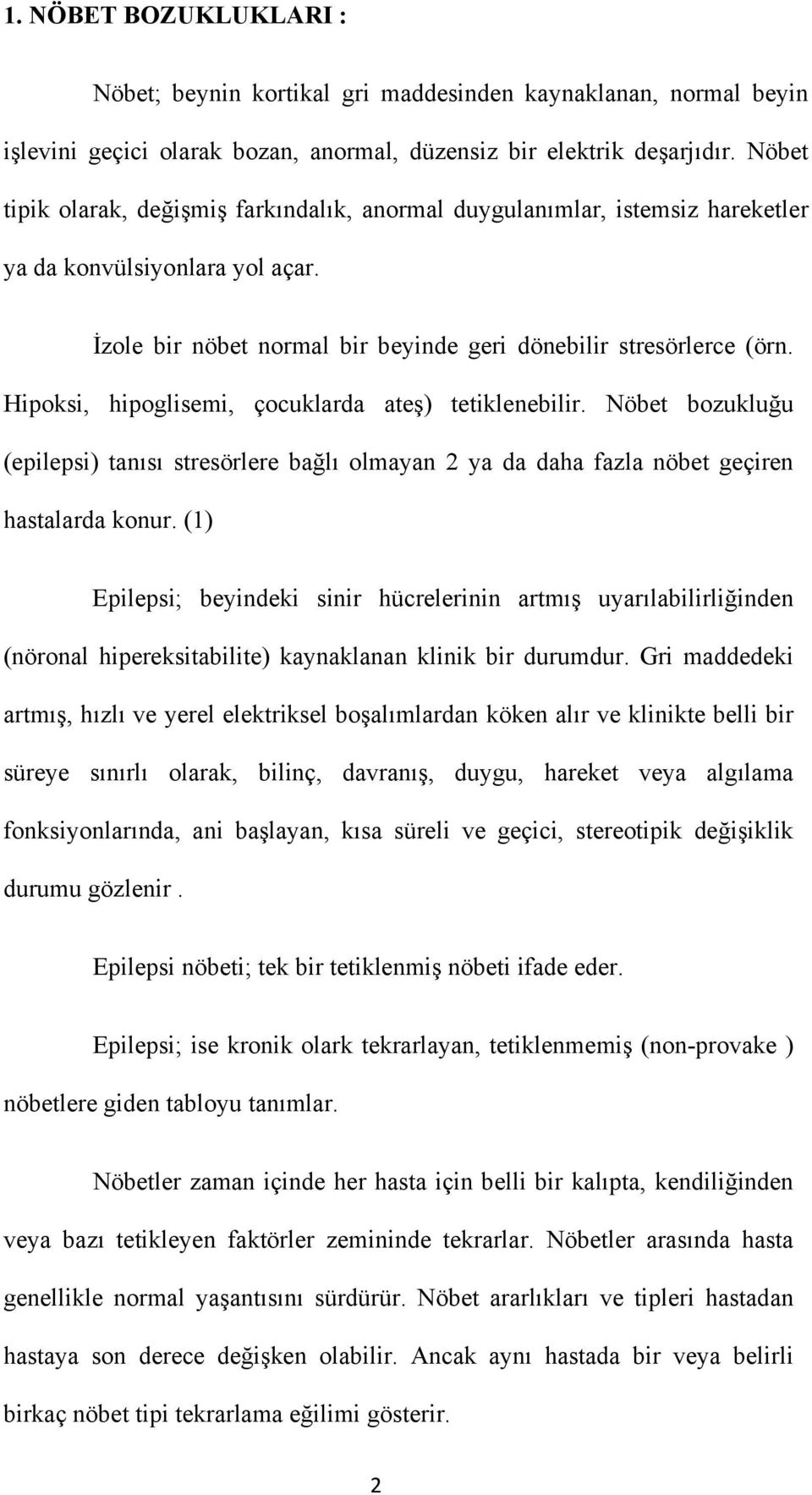 1. NÖBET BOZUKLUKLARI :

Nöbet; beynin kortikal gri maddesinden kaynaklanan, normal beyin işlevini geçici olarak bozan, anormal, düzensiz bir elektrik deşarjıdır. Nöbet tipik olarak, değişmiş farkındalık, anormal duygulanımlar, istemsiz hareketler ya da konvülsiyonlara yol açar.

İzole bir nöbet normal bir beyinde geri dönebilir stresörlerce (örn. Hipoksi, hipoglisemi, çocuklarda ateş) tetiklenebilir. Nöbet bozukluğu (epilepsi) tanısı stresörlere bağlı olmayan 2 ya da daha fazla nöbet geçiren hastalarda konur. (1)

Epilepsi; beyindeki sinir hücrelerinin artmış uyarılabilirliğinden (nöronal hipereksitabilite) kaynaklanan klinik bir durumdur. Gri maddedeki artmış, hızlı ve yerel elektriksel boşalımlardan köken alır ve klinikte belli bir süreye sınırlı olarak, bilinç, davranış, duygu, hareket veya algılama fonksiyonlarında, ani başlayan, kısa süreli ve geçici, stereotipik değişiklik durumu gözlenir .

Epilepsi nöbeti; tek bir tetiklenmiş nöbeti ifade eder.

Epilepsi; ise kronik olark tekrarlayan, tetiklenmemiş (non-provake ) nöbetlere giden tabloyu tanımlar.

Nöbetler zaman içinde her hasta için belli bir kalıpta, kendiliğinden veya bazı tetikleyen faktörler zemininde tekrarlar. Nöbetler arasında hasta genellikle normal yaşantısını sürdürür. Nöbet ararlıkları ve tipleri hastadan hastaya son derece değişken olabilir. Ancak aynı hastada bir veya belirli birkaç nöbet tipi tekrarlama eğilimi gösterir.

2